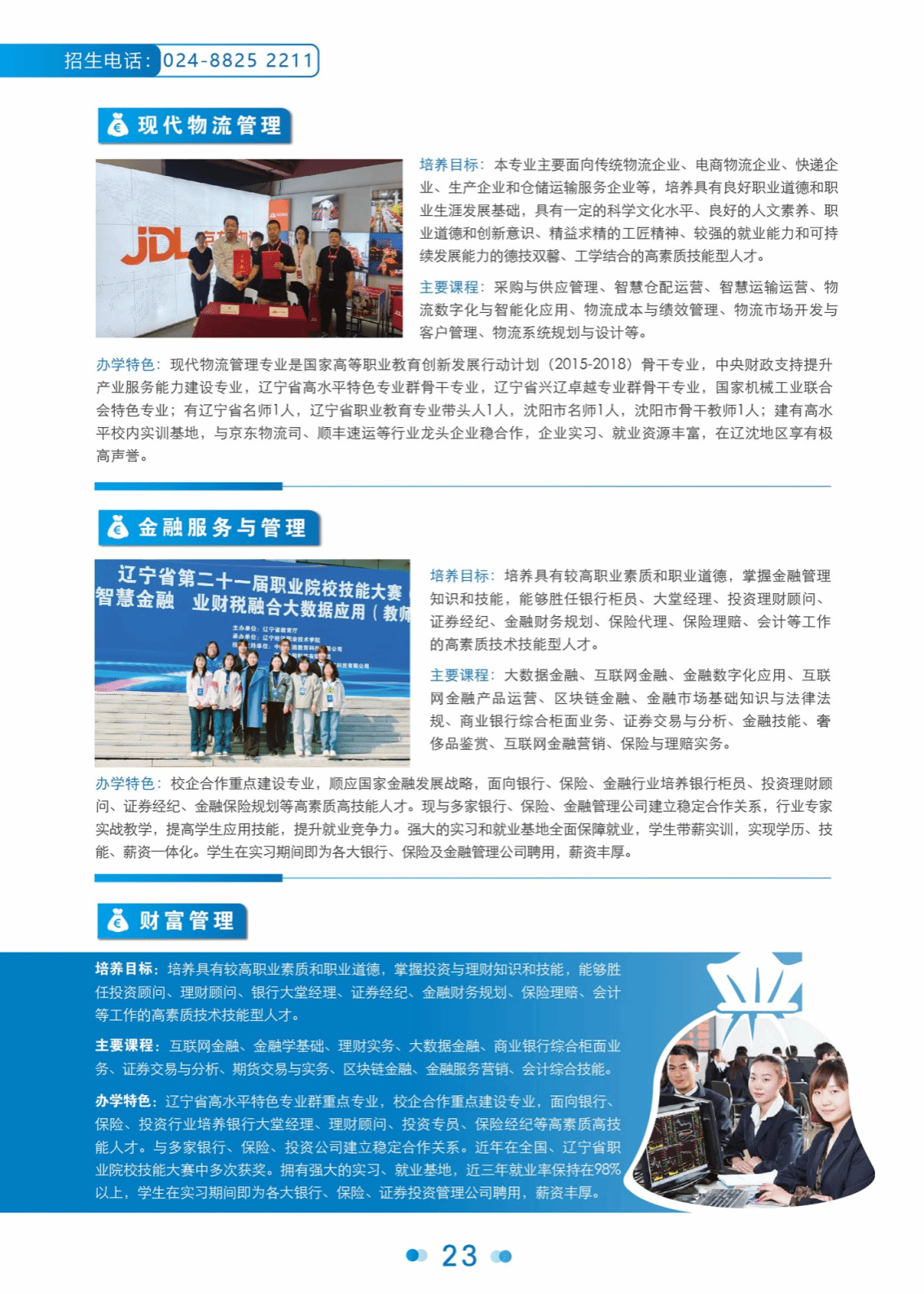 招生电话：024-8825 2211

现代物流管理

JDL

培养目标：本专业主要面向传统物流企业、电商物流企业、快递企业、生产企业和仓储运输服务企业等，培养具有良好职业道德和职业生涯发展基础，具有一定的科学文化水平、良好的人文素养、职业道德和创新意识、精益求精的工匠精神、较强的就业能力和可持续发展能力的德技双馨、工学结合的高素质技能型人才。

主要课程：采购与供应管理、智慧仓配运营、智慧运输运营、物流数字化与智能化应用、物流成本与绩效管理、物流市场开发与客户管理、物流系统规划与设计等。

办学特色：现代物流管理专业是国家高等职业教育创新发展行动计划（2015-2018）骨干专业，中央财政支持提升产业服务能力建设专业，辽宁省高水平特色专业群骨干专业，辽宁省兴辽卓越专业群骨干专业，国家机械工业联合会特色专业；有辽宁省名师1人，辽宁省职业教育专业带头人1人，沈阳市名师1人，沈阳市骨干教师1人；建有高水平校内实训基地，与京东物流司、顺丰速运等行业龙头企业稳合作，企业实习、就业资源丰富，在辽沈地区享有极高声誉。

金融服务与管理

辽宁省第二十一届职业院校技能大赛
智慧金融 业财税融合大数据应用（教师

培养目标：培养具有较高职业素质和职业道德，掌握金融管理知识和技能，能够胜任银行柜员、大堂经理、投资理财顾问、证券经纪、金融财务规划、保险代理、保险理赔、会计等工作的高素质技术技能型人才。

主要课程：大数据金融、互联网金融、金融数字化应用、互联网金融产品运营、区块链金融、金融市场基础知识与法律法规、商业银行综合柜面业务、证券交易与分析、金融技能、奢侈品鉴赏、互联网金融营销、保险与理赔实务。

办学特色：校企合作重点建设专业，顺应国家金融发展战略，面向银行、保险、金融行业培养银行柜员、投资理财顾问、证券经纪、金融保险规划等高素质高技能人才。现与多家银行、保险、金融管理公司建立稳定合作关系，行业专家实战教学，提高学生应用技能，提升就业竞争力。强大的实习和就业基地全面保障就业，学生带薪实训，实现学历、技能、薪资一体化。学生在实习期间即为各大银行、保险及金融管理公司聘用，薪资丰厚。

财富管理

培养目标：培养具有较高职业素质和职业道德，掌握投资与理财知识和技能，能够胜任投资顾问、理财顾问、银行大堂经理、证券经纪、金融财务规划、保险理赔、会计等工作的高素质技术技能型人才。

主要课程：互联网金融、金融学基础、理财实务、大数据金融、商业银行综合柜面业务、证券交易与分析、期货交易与实务、区块链金融、金融服务营销、会计综合技能。

办学特色：辽宁省高水平特色专业群重点专业，校企合作重点建设专业，面向银行、保险、投资行业培养银行大堂经理、理财顾问、投资专员、保险经纪等高素质高技能人才。与多家银行、保险、投资公司建立稳定合作关系。近年在全国、辽宁省职业院校技能大赛中多次获奖。拥有强大的实习、就业基地，近三年就业率保持在98%以上，学生在实习期间即为各大银行、保险、证券投资管理公司聘用，薪资丰厚。

23